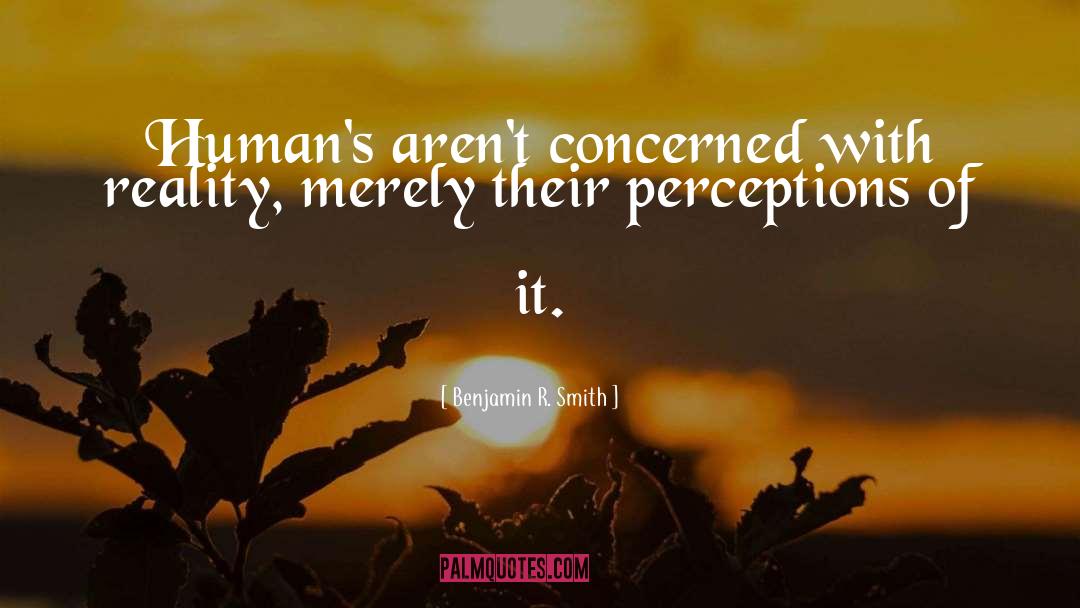 Human's aren't concerned with reality, merely their perceptions of it.

[ Benjamin R. Smith ]

PALMQUOTES.COM